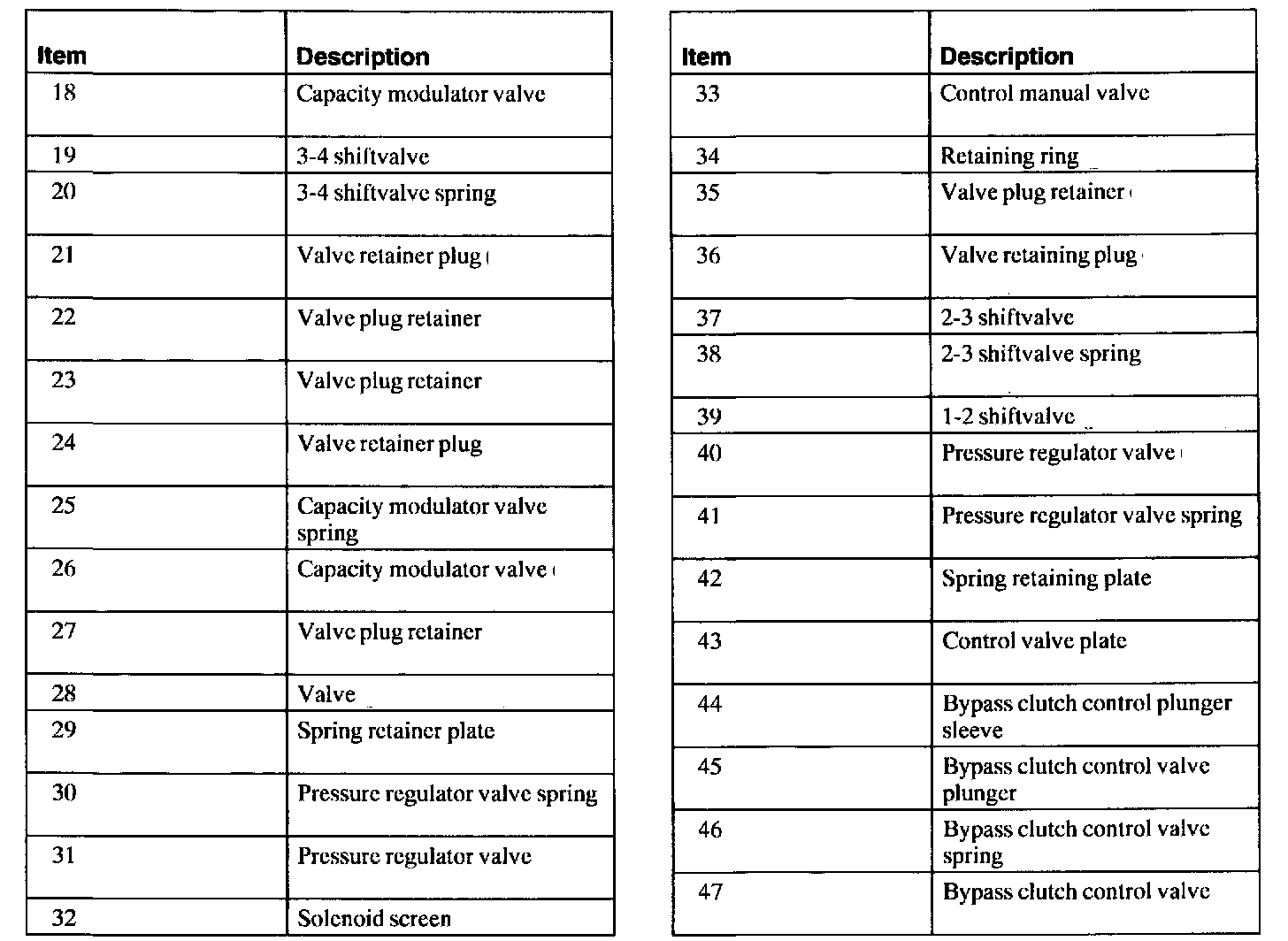 | Item | Description |
|---|---|
| 18 | Capacity modulator valve |
| 19 | 3-4 shiftvalve |
| 20 | 3-4 shiftvalve spring |
| 21 | Valve retainer plug |
| 22 | Valve plug retainer |
| 23 | Valve plug retainer |
| 24 | Valve retainer plug |
| 25 | Capacity modulator valve spring |
| 26 | Capacity modulator valve |
| 27 | Valve plug retainer |
| 28 | Valve |
| 29 | Spring retainer plate |
| 30 | Pressure regulator valve spring |
| 31 | Pressure regulator valve |
| 32 | Solenoid screen |

| Item | Description |
|---|---|
| 33 | Control manual valve |
| 34 | Retaining ring |
| 35 | Valve plug retainer |
| 36 | Valve retaining plug |
| 37 | 2-3 shiftvalve |
| 38 | 2-3 shiftvalve spring |
| 39 | 1-2 shiftvalve |
| 40 | Pressure regulator valve |
| 41 | Pressure regulator valve spring |
| 42 | Spring retaining plate |
| 43 | Control valve plate |
| 44 | Bypass clutch control plunger sleeve |
| 45 | Bypass clutch control valve plunger |
| 46 | Bypass clutch control valve spring |
| 47 | Bypass clutch control valve |